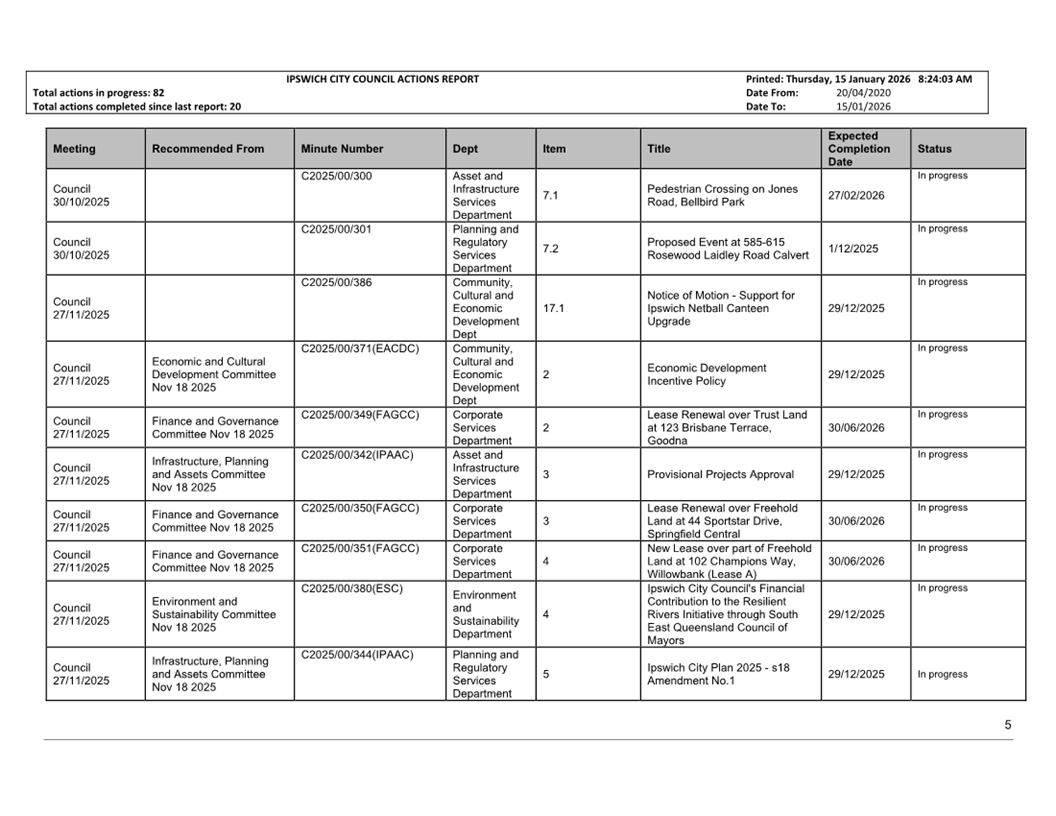 IPSWICH CITY COUNCIL ACTIONS REPORT
Total actions in progress: 82
Total actions completed since last report: 20

Printed: Thursday, 15 January 2026 8:24:03 AM
Date From: 20/04/2020
Date To: 15/01/2026

| Meeting | Recommended From | Minute Number | Dept | Item | Title | Expected Completion Date | Status |
|---|---|---|---|---|---|---|---|
| Council 30/10/2025 | | C2025/00/300 | Asset and Infrastructure Services Department | 7.1 | Pedestrian Crossing on Jones Road, Bellbird Park | 27/02/2026 | In progress |
| Council 30/10/2025 | | C2025/00/301 | Planning and Regulatory Services Department | 7.2 | Proposed Event at 585-615 Rosewood Laidley Road Calvert | 1/12/2025 | In progress |
| Council 27/11/2025 | | C2025/00/386 | Community, Cultural and Economic Development Dept | 17.1 | Notice of Motion - Support for Ipswich Netball Canteen Upgrade | 29/12/2025 | In progress |
| Council 27/11/2025 | Economic and Cultural Development Committee Nov 18 2025 | C2025/00/371(EACDC) | Community, Cultural and Economic Development Dept | 2 | Economic Development Incentive Policy | 29/12/2025 | In progress |
| Council 27/11/2025 | Finance and Governance Committee Nov 18 2025 | C2025/00/349(FAGCC) | Corporate Services Department | 2 | Lease Renewal over Trust Land at 123 Brisbane Terrace, Goodna | 30/06/2026 | In progress |
| Council 27/11/2025 | Infrastructure, Planning and Assets Committee Nov 18 2025 | C2025/00/342(IPAAC) | Asset and Infrastructure Services Department | 3 | Provisional Projects Approval | 29/12/2025 | In progress |
| Council 27/11/2025 | Finance and Governance Committee Nov 18 2025 | C2025/00/350(FAGCC) | Corporate Services Department | 3 | Lease Renewal over Freehold Land at 44 Sportstar Drive, Springfield Central | 30/06/2026 | In progress |
| Council 27/11/2025 | Finance and Governance Committee Nov 18 2025 | C2025/00/351(FAGCC) | Corporate Services Department | 4 | New Lease over part of Freehold Land at 102 Champions Way, Willowbank (Lease A) | 30/06/2026 | In progress |
| Council 27/11/2025 | Environment and Sustainability Committee Nov 18 2025 | C2025/00/380(ESC) | Environment and Sustainability Department | 4 | Ipswich City Council's Financial Contribution to the Resilient Rivers Initiative through South East Queensland Council of Mayors | 29/12/2025 | In progress |
| Council 27/11/2025 | Infrastructure, Planning and Assets Committee Nov 18 2025 | C2025/00/344(IPAAC) | Planning and Regulatory Services Department | 5 | Ipswich City Plan 2025 - s18 Amendment No.1 | 29/12/2025 | In progress |

5